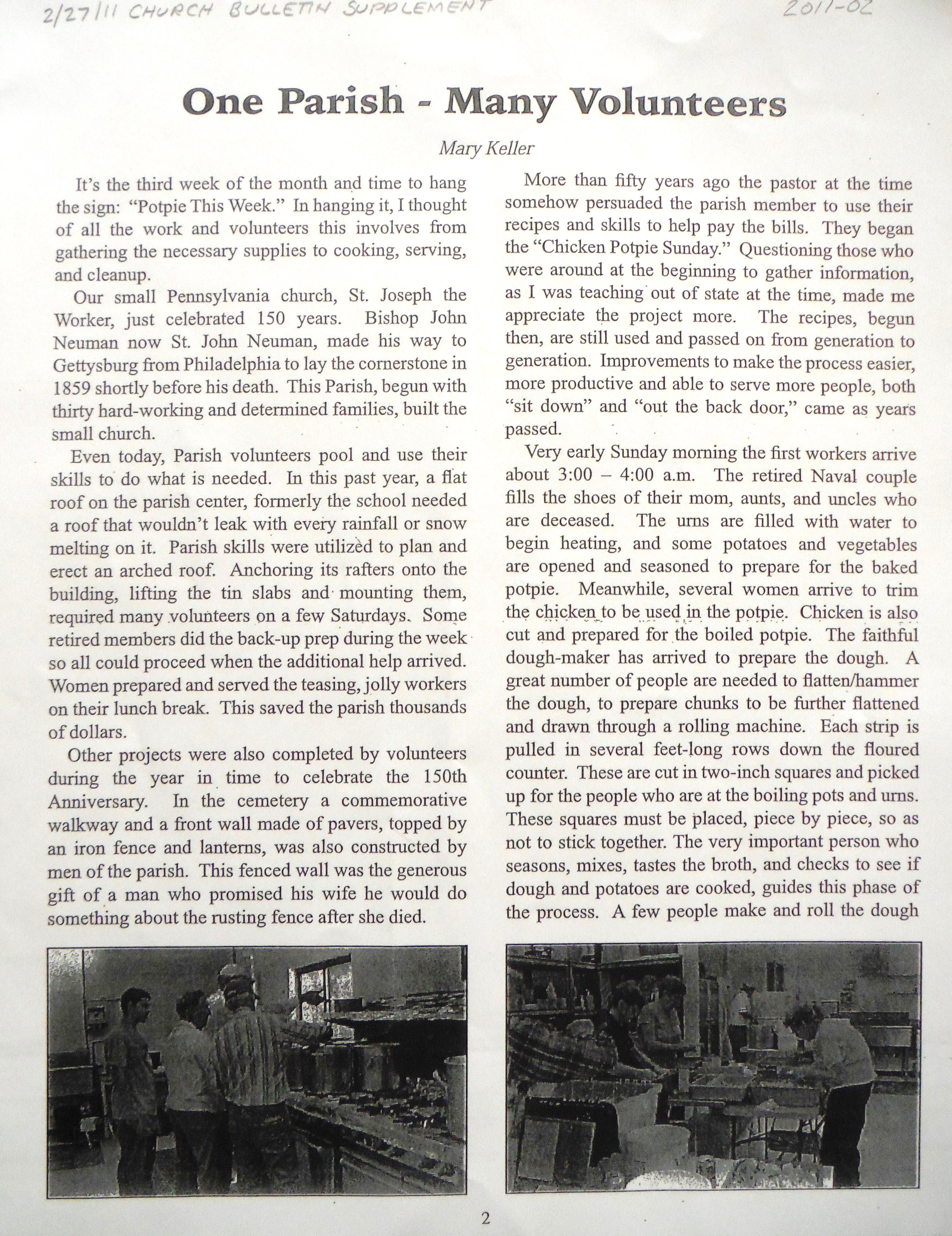 2/27/11 CHURCH BULLETIN SUPPLEMENT 2011-02

One Parish - Many Volunteers

Mary Keller

It's the third week of the month and time to hang the sign: "Potpie This Week." In hanging it, I thought of all the work and volunteers this involves from gathering the necessary supplies to cooking, serving, and cleanup.

Our small Pennsylvania church, St. Joseph the Worker, just celebrated 150 years. Bishop John Neuman now St. John Neuman, made his way to Gettysburg from Philadelphia to lay the cornerstone in 1859 shortly before his death. This Parish, begun with thirty hard-working and determined families, built the small church.

Even today, Parish volunteers pool and use their skills to do what is needed. In this past year, a flat roof on the parish center, formerly the school needed a roof that wouldn't leak with every rainfall or snow melting on it. Parish skills were utilized to plan and erect an arched roof. Anchoring its rafters onto the building, lifting the tin slabs and mounting them, required many volunteers on a few Saturdays. Some retired members did the back-up prep during the week so all could proceed when the additional help arrived. Women prepared and served the teasing, jolly workers on their lunch break. This saved the parish thousands of dollars.

Other projects were also completed by volunteers during the year in time to celebrate the 150th Anniversary. In the cemetery a commemorative walkway and a front wall made of pavers, topped by an iron fence and lanterns, was also constructed by men of the parish. This fenced wall was the generous gift of a man who promised his wife he would do something about the rusting fence after she died.

More than fifty years ago the pastor at the time somehow persuaded the parish member to use their recipes and skills to help pay the bills. They began the "Chicken Potpie Sunday." Questioning those who were around at the beginning to gather information, as I was teaching out of state at the time, made me appreciate the project more. The recipes, begun then, are still used and passed on from generation to generation. Improvements to make the process easier, more productive and able to serve more people, both "sit down" and "out the back door," came as years passed.

Very early Sunday morning the first workers arrive about 3:00 – 4:00 a.m. The retired Naval couple fills the shoes of their mom, aunts, and uncles who are deceased. The urns are filled with water to begin heating, and some potatoes and vegetables are opened and seasoned to prepare for the baked potpie. Meanwhile, several women arrive to trim the chicken to be used in the potpie. Chicken is also cut and prepared for the boiled potpie. The faithful dough-maker has arrived to prepare the dough. A great number of people are needed to flatten/hammer the dough, to prepare chunks to be further flattened and drawn through a rolling machine. Each strip is pulled in several feet-long rows down the floured counter. These are cut in two-inch squares and picked up for the people who are at the boiling pots and urns. These squares must be placed, piece by piece, so as not to stick together. The very important person who seasons, mixes, tastes the broth, and checks to see if dough and potatoes are cooked, guides this phase of the process. A few people make and roll the dough

2